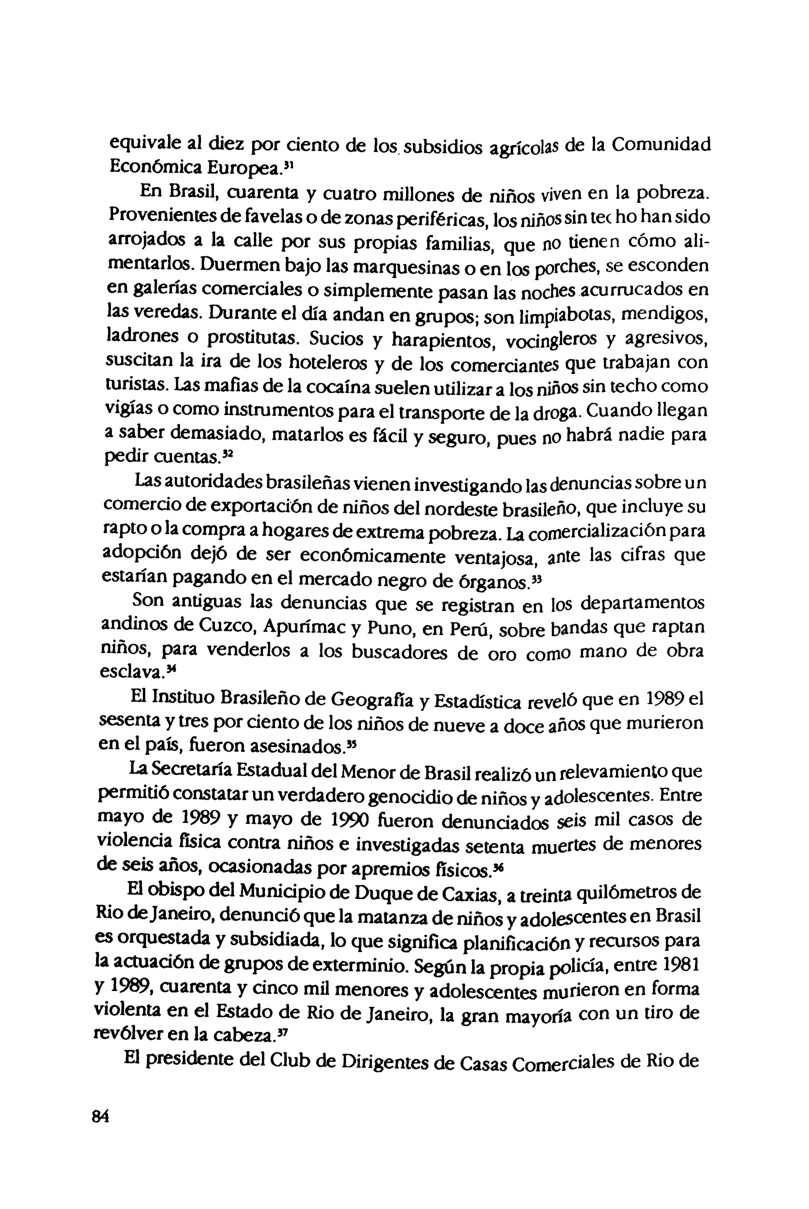 equivale al diez por ciento de los subsidios agrícolas de la Comunidad Económica Europea.$^{31}$

En Brasil, cuarenta y cuatro millones de niños viven en la pobreza. Provenientes de favelas o de zonas periféricas, los niños sin techo han sido arrojados a la calle por sus propias familias, que no tienen cómo alimentarlos. Duermen bajo las marquesinas o en los porches, se esconden en galerías comerciales o simplemente pasan las noches acurrucados en las veredas. Durante el día andan en grupos; son limpiabotas, mendigos, ladrones o prostitutas. Sucios y harapientos, vocingleros y agresivos, suscitan la ira de los hoteleros y de los comerciantes que trabajan con turistas. Las mafias de la cocaína suelen utilizar a los niños sin techo como vigías o como instrumentos para el transporte de la droga. Cuando llegan a saber demasiado, matarlos es fácil y seguro, pues no habrá nadie para pedir cuentas.$^{32}$

Las autoridades brasileñas vienen investigando las denuncias sobre un comercio de exportación de niños del nordeste brasileño, que incluye su rapto o la compra a hogares de extrema pobreza. La comercialización para adopción dejó de ser económicamente ventajosa, ante las cifras que estarían pagando en el mercado negro de órganos.$^{33}$

Son antiguas las denuncias que se registran en los departamentos andinos de Cuzco, Apurímac y Puno, en Perú, sobre bandas que raptan niños, para venderlos a los buscadores de oro como mano de obra esclava.$^{34}$

El Instituo Brasileño de Geografía y Estadística reveló que en 1989 el sesenta y tres por ciento de los niños de nueve a doce años que murieron en el país, fueron asesinados.$^{35}$

La Secretaría Estadual del Menor de Brasil realizó un relevamiento que permitió constatar un verdadero genocidio de niños y adolescentes. Entre mayo de 1989 y mayo de 1990 fueron denunciados seis mil casos de violencia física contra niños e investigadas setenta muertes de menores de seis años, ocasionadas por apremios físicos.$^{36}$

El obispo del Municipio de Duque de Caxias, a treinta quilómetros de Rio de Janeiro, denunció que la matanza de niños y adolescentes en Brasil es orquestada y subsidiada, lo que significa planificación y recursos para la actuación de grupos de exterminio. Según la propia policía, entre 1981 y 1989, cuarenta y cinco mil menores y adolescentes murieron en forma violenta en el Estado de Rio de Janeiro, la gran mayoría con un tiro de revólver en la cabeza.$^{37}$

El presidente del Club de Dirigentes de Casas Comerciales de Rio de

84